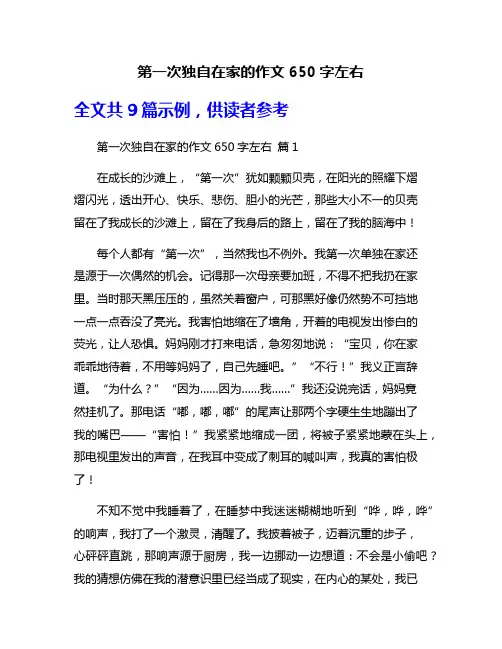 第一次独自在家的作文 650 字左右

全文共 9 篇示例，供读者参考

第一次独自在家的作文 650 字左右 篇 1

在成长的沙滩上，“第一次”犹如颗颗贝壳，在阳光的照耀下熠熠闪光，透出开心、快乐、悲伤、胆小的光芒，那些大小不一的贝壳留在了我成长的沙滩上，留在了我身后的路上，留在了我的脑海中！

每个人都有“第一次”，当然我也不例外。我第一次单独在家还是源于一次偶然的机会。记得那一次母亲要加班，不得不把我扔在家里。当时那天黑压压的，虽然关着窗户，可那黑好像仍然势不可挡地一点一点吞没了亮光。我害怕地缩在了墙角，开着的电视发出惨白的荧光，让人恐惧。妈妈刚才打来电话，急匆匆地说：“宝贝，你在家乖乖地待着，不用等妈妈了，自己先睡吧。”“不行！”我义正言辞道。“为什么？”“因为……因为……我……”我还没说完话，妈妈竟然挂机了。那电话“嘟，嘟，嘟”的尾声让那两个字硬生生地蹦出了我的嘴巴——“害怕！”我紧紧地缩成一团，将被子紧紧地蒙在头上，那电视里发出的声音，在我耳中变成了刺耳的喊叫声，我真的害怕极了！

不知不觉中我睡着了，在睡梦中我迷迷糊糊地听到“哗，哗，哗”的响声，我打了一个激灵，清醒了。我披着被子，迈着沉重的步子，心砰砰直跳，那响声源于厨房，我一边挪动一边想道：不会是小偷吧？我的猜想仿佛在我的潜意识里已经当成了现实，在内心的某处，我已